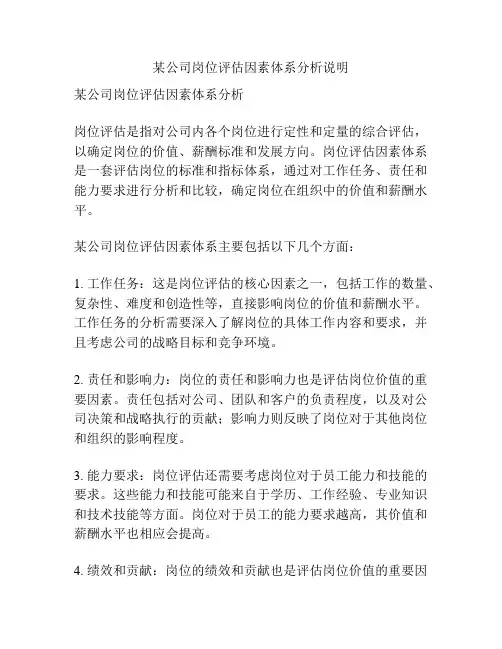 某公司岗位评估因素体系分析说明

某公司岗位评估因素体系分析

岗位评估是指对公司内各个岗位进行定性和定量的综合评估，以确定岗位的价值、薪酬标准和发展方向。岗位评估因素体系是一套评估岗位的标准和指标体系，通过对工作任务、责任和能力要求进行分析和比较，确定岗位在组织中的价值和薪酬水平。

某公司岗位评估因素体系主要包括以下几个方面：

1. 工作任务：这是岗位评估的核心因素之一，包括工作的数量、复杂性、难度和创造性等，直接影响岗位的价值和薪酬水平。工作任务的分析需要深入了解岗位的具体工作内容和要求，并且考虑公司的战略目标和竞争环境。

2. 责任和影响力：岗位的责任和影响力也是评估岗位价值的重要因素。责任包括对公司、团队和客户的负责程度，以及对公司决策和战略执行的贡献；影响力则反映了岗位对于其他岗位和组织的影响程度。

3. 能力要求：岗位评估还需要考虑岗位对于员工能力和技能的要求。这些能力和技能可能来自于学历、工作经验、专业知识和技术技能等方面。岗位对于员工的能力要求越高，其价值和薪酬水平也相应会提高。

4. 绩效和贡献：岗位的绩效和贡献也是评估岗位价值的重要因